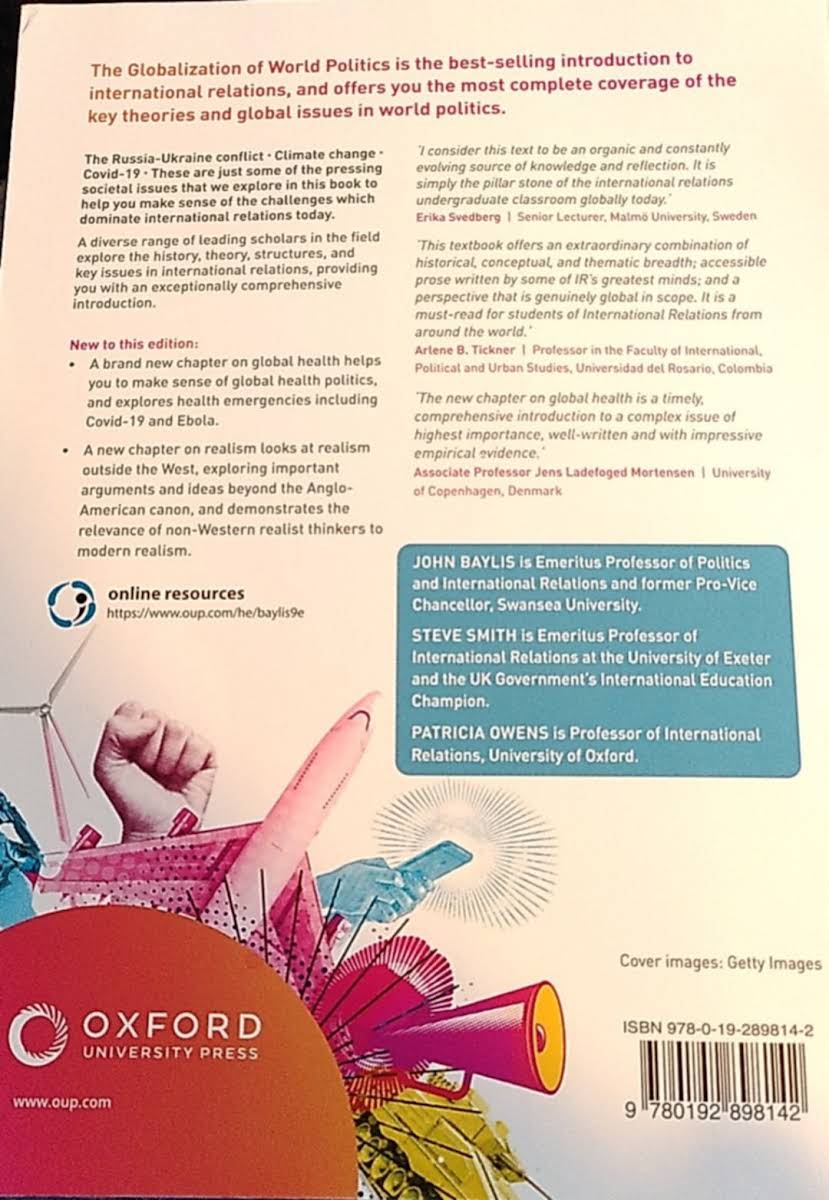 The Globalization of World Politics is the best-selling introduction to international relations, and offers you the most complete coverage of the key theories and global issues in world politics.

The Russia-Ukraine conflict · Climate change · Covid-19 · These are just some of the pressing societal issues that we explore in this book to help you make sense of the challenges which dominate international relations today.

A diverse range of leading scholars in the field explore the history, theory, structures, and key issues in international relations, providing you with an exceptionally comprehensive introduction.

New to this edition:

• A brand new chapter on global health helps you to make sense of global health politics, and explores health emergencies including Covid-19 and Ebola.

• A new chapter on realism looks at realism outside the West, exploring important arguments and ideas beyond the Anglo-American canon, and demonstrates the relevance of non-Western realist thinkers to modern realism.

online resources
https://www.oup.com/he/baylis9e

'I consider this text to be an organic and constantly evolving source of knowledge and reflection. It is simply the pillar stone of the international relations undergraduate classroom globally today.'
Erika Svedberg | Senior Lecturer, Malmö University, Sweden

'This textbook offers an extraordinary combination of historical, conceptual, and thematic breadth; accessible prose written by some of IR's greatest minds; and a perspective that is genuinely global in scope. It is a must-read for students of International Relations from around the world.'
Arlene B. Tickner | Professor in the Faculty of International, Political and Urban Studies, Universidad del Rosario, Colombia

'The new chapter on global health is a timely, comprehensive introduction to a complex issue of highest importance, well-written and with impressive empirical evidence.'
Associate Professor Jens Ladefoged Mortensen | University of Copenhagen, Denmark

JOHN BAYLIS is Emeritus Professor of Politics and International Relations and former Pro-Vice Chancellor, Swansea University.

STEVE SMITH is Emeritus Professor of International Relations at the University of Exeter and the UK Government's International Education Champion.

PATRICIA OWENS is Professor of International Relations, University of Oxford.

Cover images: Getty Images

OXFORD
UNIVERSITY PRESS

www.oup.com

ISBN 978-0-19-289814-2

9 780192 898142